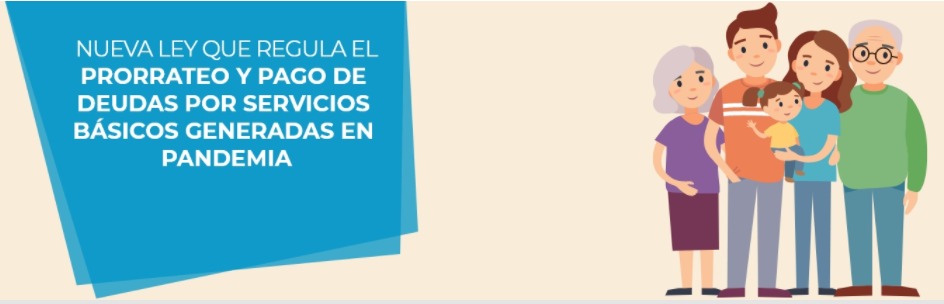 NUEVA LEY QUE REGULA EL PRORRATEO Y PAGO DE DEUDAS POR SERVICIOS BÁSICOS GENERADAS EN PANDEMIA